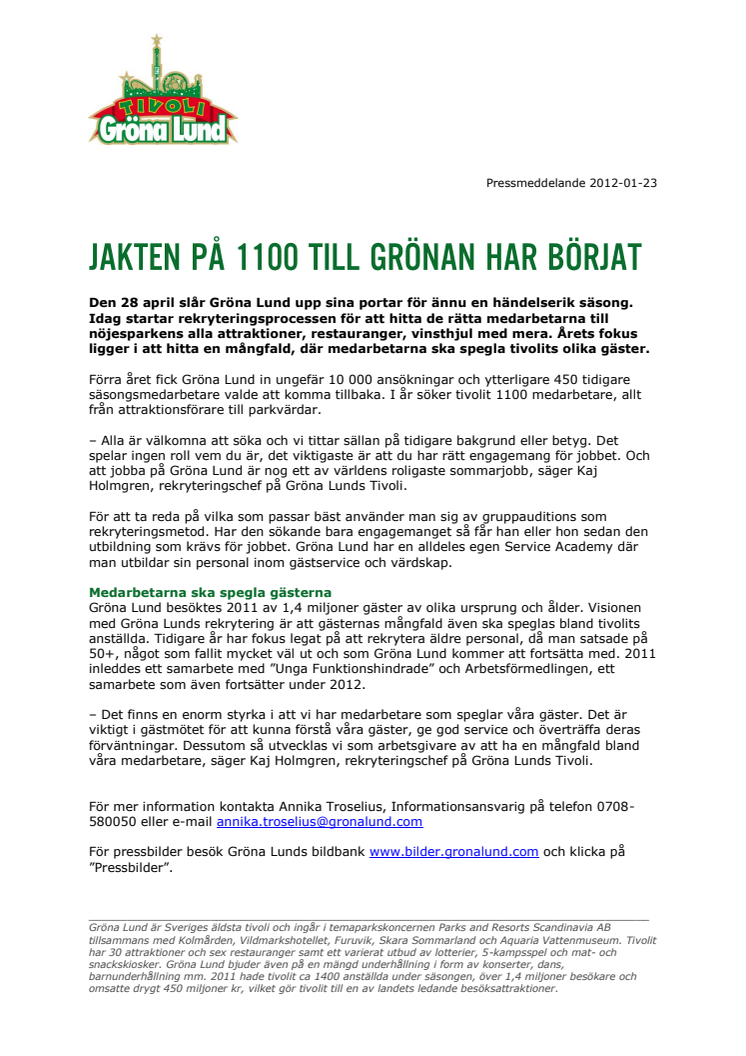 TIVOLI
Gröna Lund

Pressmeddelande 2012-01-23

JAKTEN PÅ 1100 TILL GRÖNAN HAR BÖRJAT

Den 28 april slår Gröna Lund upp sina portar för ännu en händelserik säsong. Idag startar rekryteringsprocessen för att hitta de rätta medarbetarna till nöjesparkens alla attraktioner, restauranger, vinsthjul med mera. Årets fokus ligger i att hitta en mångfald, där medarbetarna ska spegla tivolits olika gäster.

Förra året fick Gröna Lund in ungefär 10 000 ansökningar och ytterligare 450 tidigare säsongsmedarbetare valde att komma tillbaka. I år söker tivolit 1100 medarbetare, allt från attraktionsförare till parkvärdar.

– Alla är välkomna att söka och vi tittar sällan på tidigare bakgrund eller betyg. Det spelar ingen roll vem du är, det viktigaste är att du har rätt engagemang för jobbet. Och att jobba på Gröna Lund är nog ett av världens roligaste sommarjobb, säger Kaj Holmgren, rekryteringschef på Gröna Lunds Tivoli.

För att ta reda på vilka som passar bäst använder man sig av gruppauditions som rekryteringsmetod. Har den sökande bara engagemanget så får han eller hon sedan den utbildning som krävs för jobbet. Gröna Lund har en alldeles egen Service Academy där man utbildar sin personal inom gästservice och värdskap.

Medarbetarna ska spegla gästerna
Gröna Lund besöktes 2011 av 1,4 miljoner gäster av olika ursprung och ålder. Visionen med Gröna Lunds rekrytering är att gästernas mångfald även ska speglas bland tivolits anställda. Tidigare år har fokus legat på att rekrytera äldre personal, då man satsade på 50+, något som fallit mycket väl ut och som Gröna Lund kommer att fortsätta med. 2011 inleddes ett samarbete med ”Unga Funktionshindrade” och Arbetsförmedlingen, ett samarbete som även fortsätter under 2012.

– Det finns en enorm styrka i att vi har medarbetare som speglar våra gäster. Det är viktigt i gästmötet för att kunna förstå våra gäster, ge god service och överträffa deras förväntningar. Dessutom så utvecklas vi som arbetsgivare av att ha en mångfald bland våra medarbetare, säger Kaj Holmgren, rekryteringschef på Gröna Lunds Tivoli.

För mer information kontakta Annika Troselius, Informationsansvarig på telefon 0708-580050 eller e-mail annika.troselius@gronalund.com

För pressbilder besök Gröna Lunds bildbank www.bilder.gronalund.com och klicka på ”Pressbilder”.

Gröna Lund är Sveriges äldsta tivoli och ingår i temaparkskoncernen Parks and Resorts Scandinavia AB tillsammans med Kolmården, Vildmarkshotellet, Furuvik, Skara Sommarland och Aquaria Vattenmuseum. Tivolit har 30 attraktioner och sex restauranger samt ett varierat utbud av lotterier, 5-kampsspel och mat- och snackskiosker. Gröna Lund bjuder även på en mängd underhållning i form av konserter, dans, barnunderhållning mm. 2011 hade tivolit ca 1400 anställda under säsongen, över 1,4 miljoner besökare och omsatte drygt 450 miljoner kr, vilket gör tivolit till en av landets ledande besöksattraktioner.